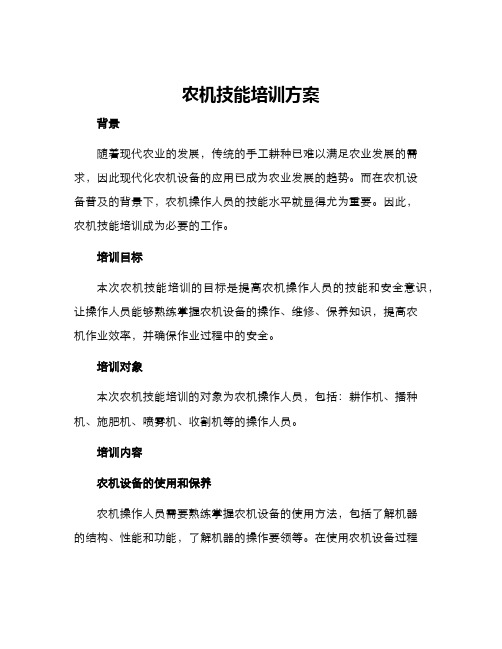 农机技能培训方案

背景

随着现代农业的发展，传统的手工耕种已难以满足农业发展的需求，因此现代化农机设备的应用已成为农业发展的趋势。而在农机设备普及的背景下，农机操作人员的技能水平就显得尤为重要。因此，农机技能培训成为必要的工作。

培训目标

本次农机技能培训的目标是提高农机操作人员的技能和安全意识，让操作人员能够熟练掌握农机设备的操作、维修、保养知识，提高农机作业效率，并确保作业过程中的安全。

培训对象

本次农机技能培训的对象为农机操作人员，包括：耕作机、播种机、施肥机、喷雾机、收割机等的操作人员。

培训内容

农机设备的使用和保养

农机操作人员需要熟练掌握农机设备的使用方法，包括了解机器的结构、性能和功能，了解机器的操作要领等。在使用农机设备过程